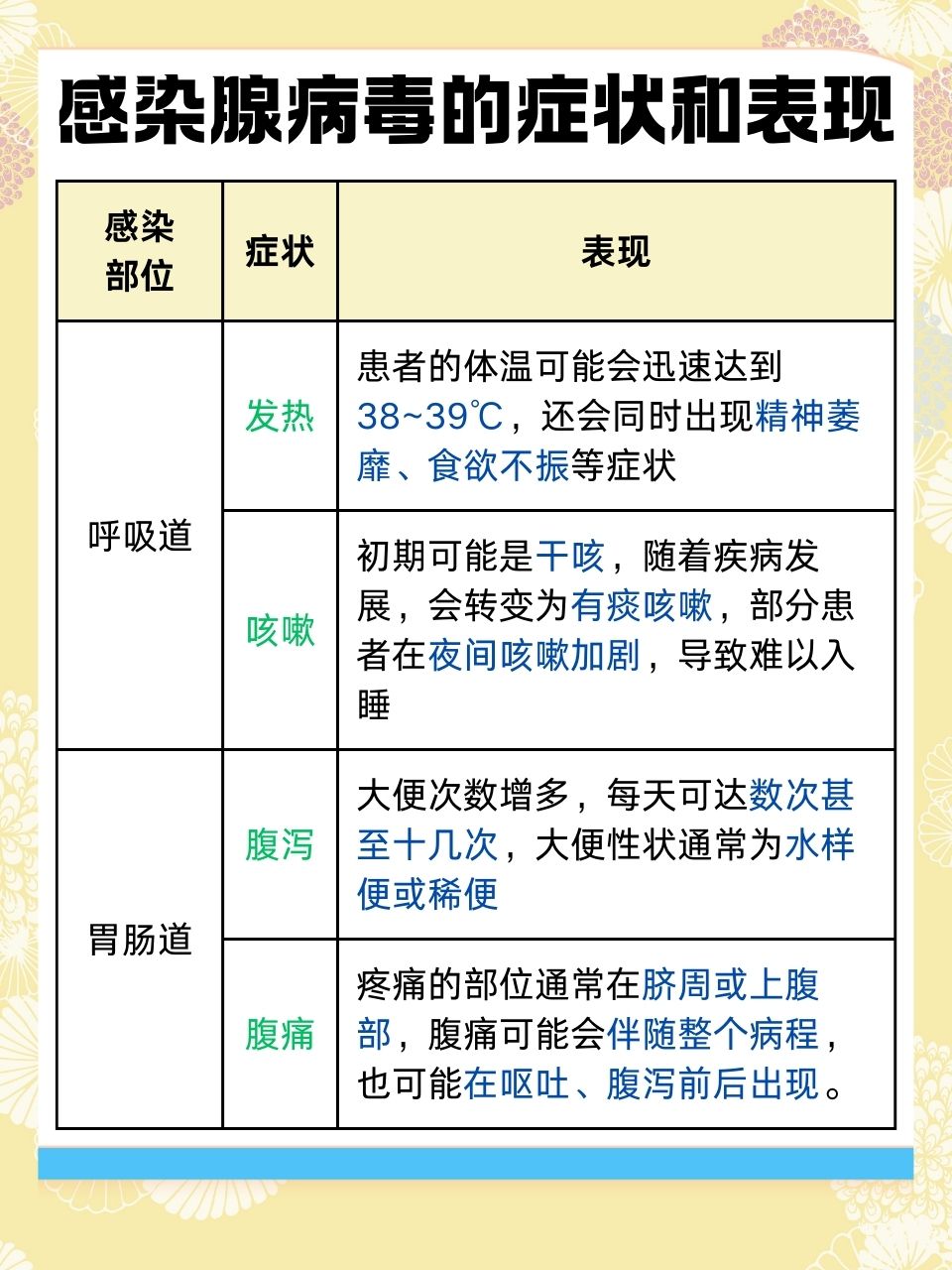 感染腺病毒的症状和表现

| 感染部位 | 症状 | 表现 |
|---|---|---|
| 呼吸道 | 发热 | 患者的体温可能会迅速达到38~39℃，还会同时出现精神萎靡、食欲不振等症状 |
| 呼吸道 | 咳嗽 | 初期可能是干咳，随着疾病发展，会转变为有痰咳嗽，部分患者在夜间咳嗽加剧，导致难以入睡 |
| 胃肠道 | 腹泻 | 大便次数增多，每天可达数次甚至十几次，大便性状通常为水样便或稀便 |
| 胃肠道 | 腹痛 | 疼痛的部位通常在脐周或上腹部，腹痛可能会伴随整个病程，也可能在呕吐、腹泻前后出现。 |